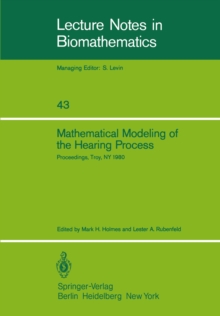 Lecture Notes in Biomathematics

Managing Editor: S. Levin

43

Mathematical Modeling of the Hearing Process

Proceedings, Troy, NY 1980

Edited by Mark H. Holmes and Lester A. Rubenfeld

Springer-Verlag
Berlin Heidelberg New York